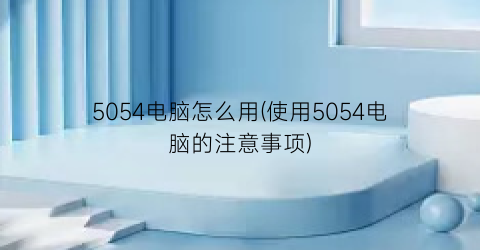 5054电脑怎么用(使用5054电脑的注意事项)